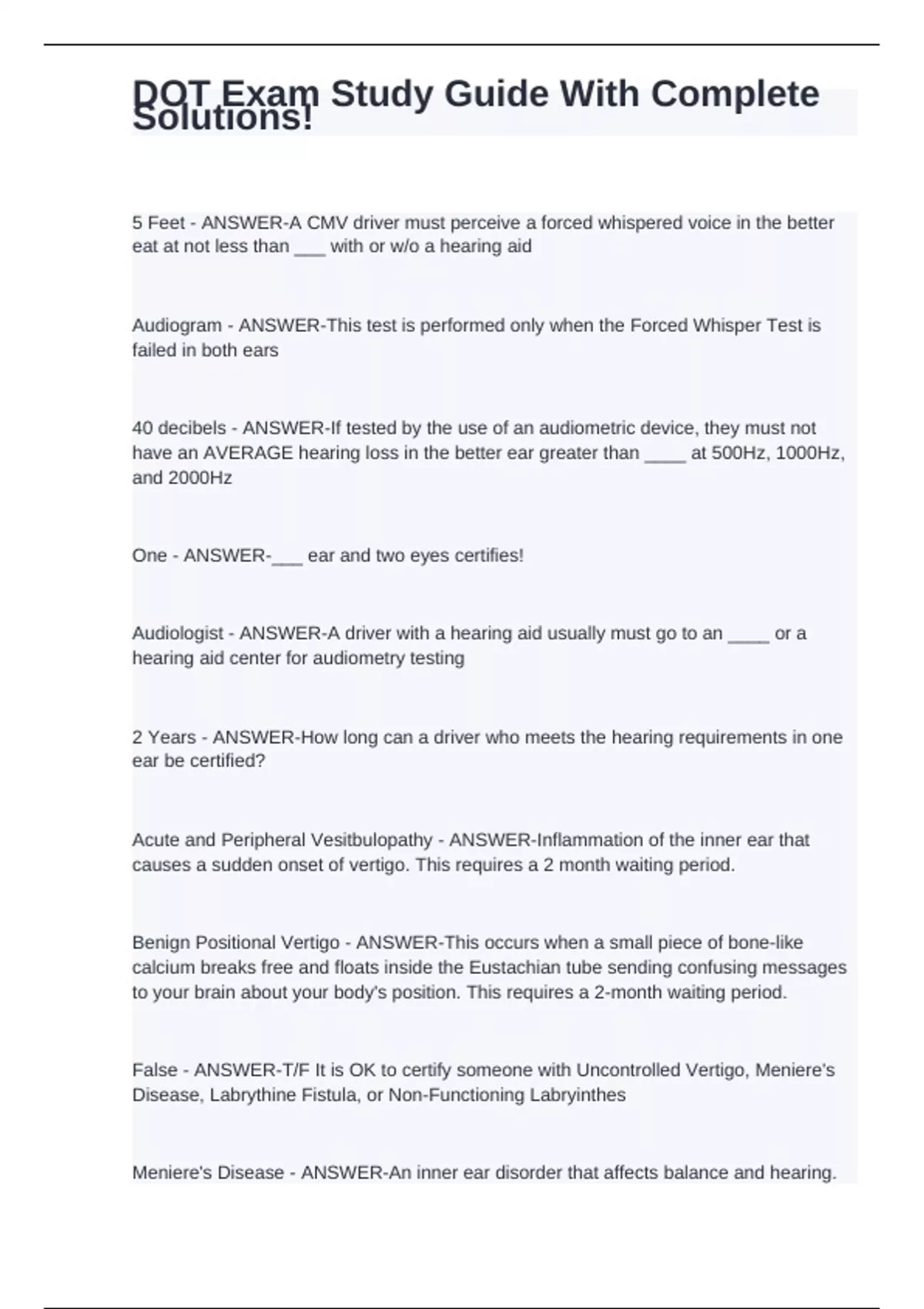 DOT Exam Study Guide With Complete Solutions!

5 Feet - ANSWER-A CMV driver must perceive a forced whispered voice in the better eat at not less than ___ with or w/o a hearing aid

Audiogram - ANSWER-This test is performed only when the Forced Whisper Test is failed in both ears

40 decibels - ANSWER-If tested by the use of an audiometric device, they must not have an AVERAGE hearing loss in the better ear greater than ____ at 500Hz, 1000Hz, and 2000Hz

One - ANSWER-___ ear and two eyes certifies!

Audiologist - ANSWER-A driver with a hearing aid usually must go to an ____ or a hearing aid center for audiometry testing

2 Years - ANSWER-How long can a driver who meets the hearing requirements in one ear be certified?

Acute and Peripheral Vesitbulopathy - ANSWER-Inflammation of the inner ear that causes a sudden onset of vertigo. This requires a 2 month waiting period.

Benign Positional Vertigo - ANSWER-This occurs when a small piece of bone-like calcium breaks free and floats inside the Eustachian tube sending confusing messages to your brain about your body's position. This requires a 2-month waiting period.

False - ANSWER-T/F It is OK to certify someone with Uncontrolled Vertigo, Meniere's Disease, Labrythine Fistula, or Non-Functioning Labryinthes

Meniere's Disease - ANSWER-An inner ear disorder that affects balance and hearing.